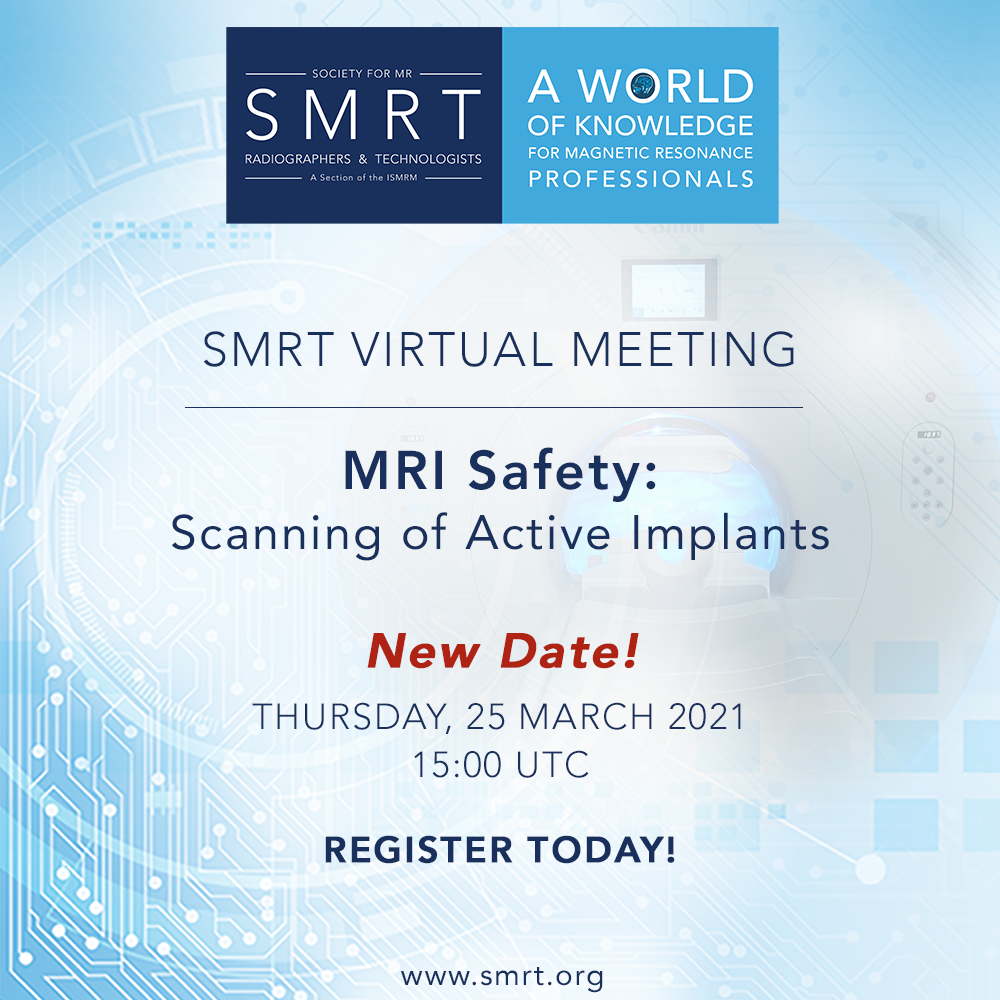 SOCIETY FOR MR
SMRT
RADIOGRAPHERS & TECHNOLOGISTS
A Section of the ISMRM

A WORLD
OF KNOWLEDGE
FOR MAGNETIC RESONANCE
PROFESSIONALS

SMRT VIRTUAL MEETING

MRI Safety:
Scanning of Active Implants

New Date!

THURSDAY, 25 MARCH 2021
15:00 UTC

REGISTER TODAY!

www.smrt.org